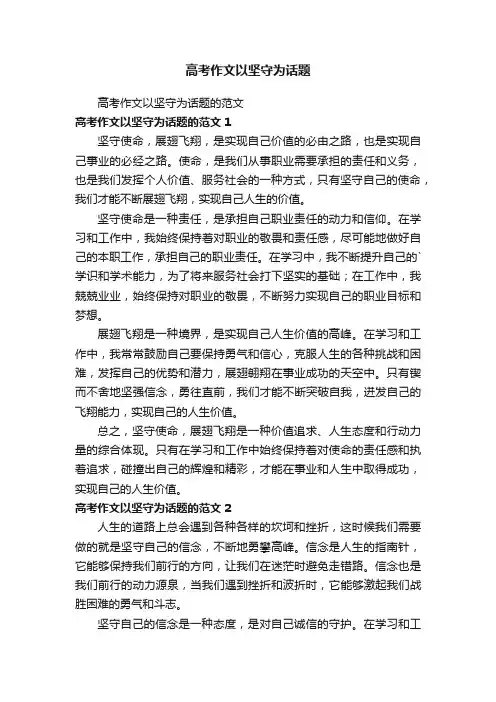 高考作文以坚守为话题

高考作文以坚守为话题的范文

高考作文以坚守为话题的范文 1

坚守使命，展翅飞翔，是实现自己价值的必由之路，也是实现自己事业的必经之路。使命，是我们从事职业需要承担的责任和义务，也是我们发挥个人价值、服务社会的一种方式，只有坚守自己的使命，我们才能不断展翅飞翔，实现自己人生的价值。

坚守使命是一种责任，是承担自己职业责任的动力和信仰。在学习和工作中，我始终保持着对职业的敬畏和责任感，尽可能地做好自己的本职工作，承担自己的职业责任。在学习中，我不断提升自己的`学识和学术能力，为了将来服务社会打下坚实的基础；在工作中，我兢兢业业，始终保持对职业的敬畏，不断努力实现自己的职业目标和梦想。

展翅飞翔是一种境界，是实现自己人生价值的高峰。在学习和工作中，我常常鼓励自己要保持勇气和信心，克服人生的各种挑战和困难，发挥自己的优势和潜力，展翅翱翔在事业成功的天空中。只有锲而不舍地坚强信念，勇往直前，我们才能不断突破自我，迸发自己的飞翔能力，实现自己的人生价值。

总之，坚守使命，展翅飞翔是一种价值追求、人生态度和行动力量的综合体现。只有在学习和工作中始终保持着对使命的责任感和执着追求，碰撞出自己的辉煌和精彩，才能在事业和人生中取得成功，实现自己的人生价值。

高考作文以坚守为话题的范文 2

人生的道路上总会遇到各种各样的坎坷和挫折，这时候我们需要做的就是坚守自己的信念，不断地勇攀高峰。信念是人生的指南针，它能够保持我们前行的方向，让我们在迷茫时避免走错路。信念也是我们前行的动力源泉，当我们遇到挫折和波折时，它能够激起我们战胜困难的勇气和斗志。

坚守自己的信念是一种态度，是对自己诚信的守护。在学习和工